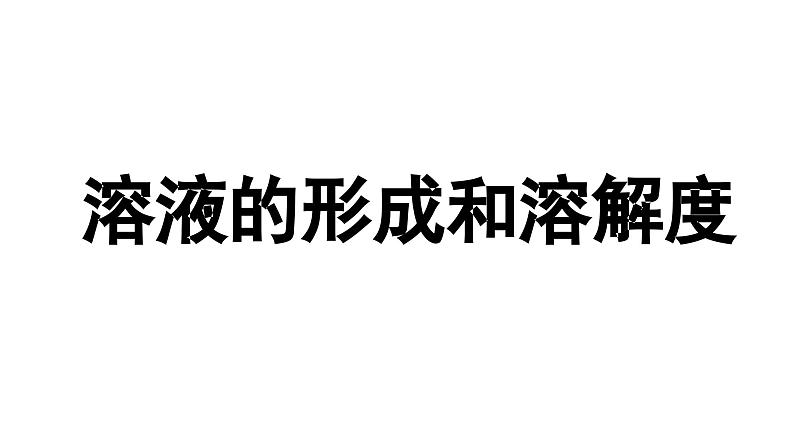 溶液的形成和溶解度